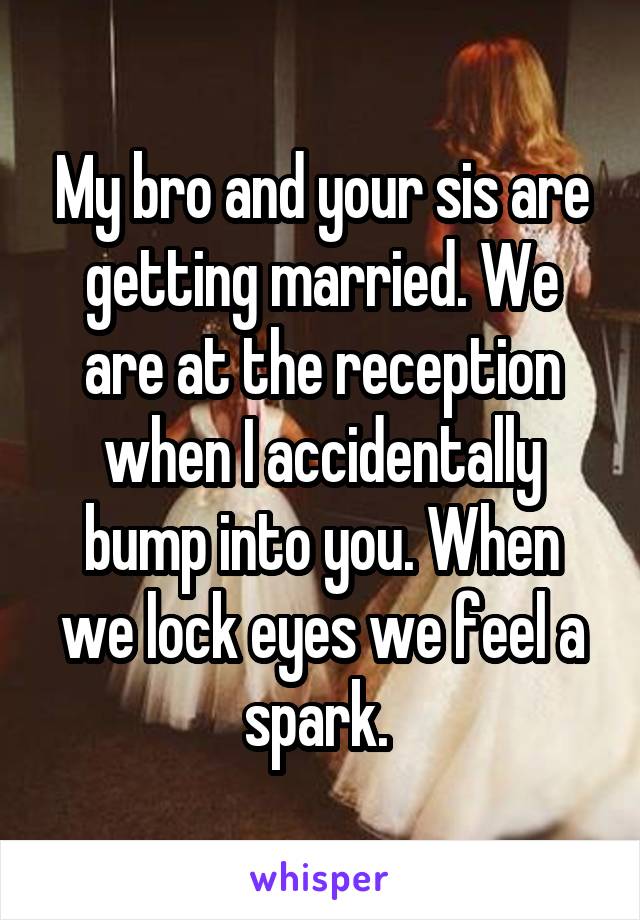 My bro and your sis are getting married. We are at the reception when I accidentally bump into you. When we lock eyes we feel a spark.

whisper